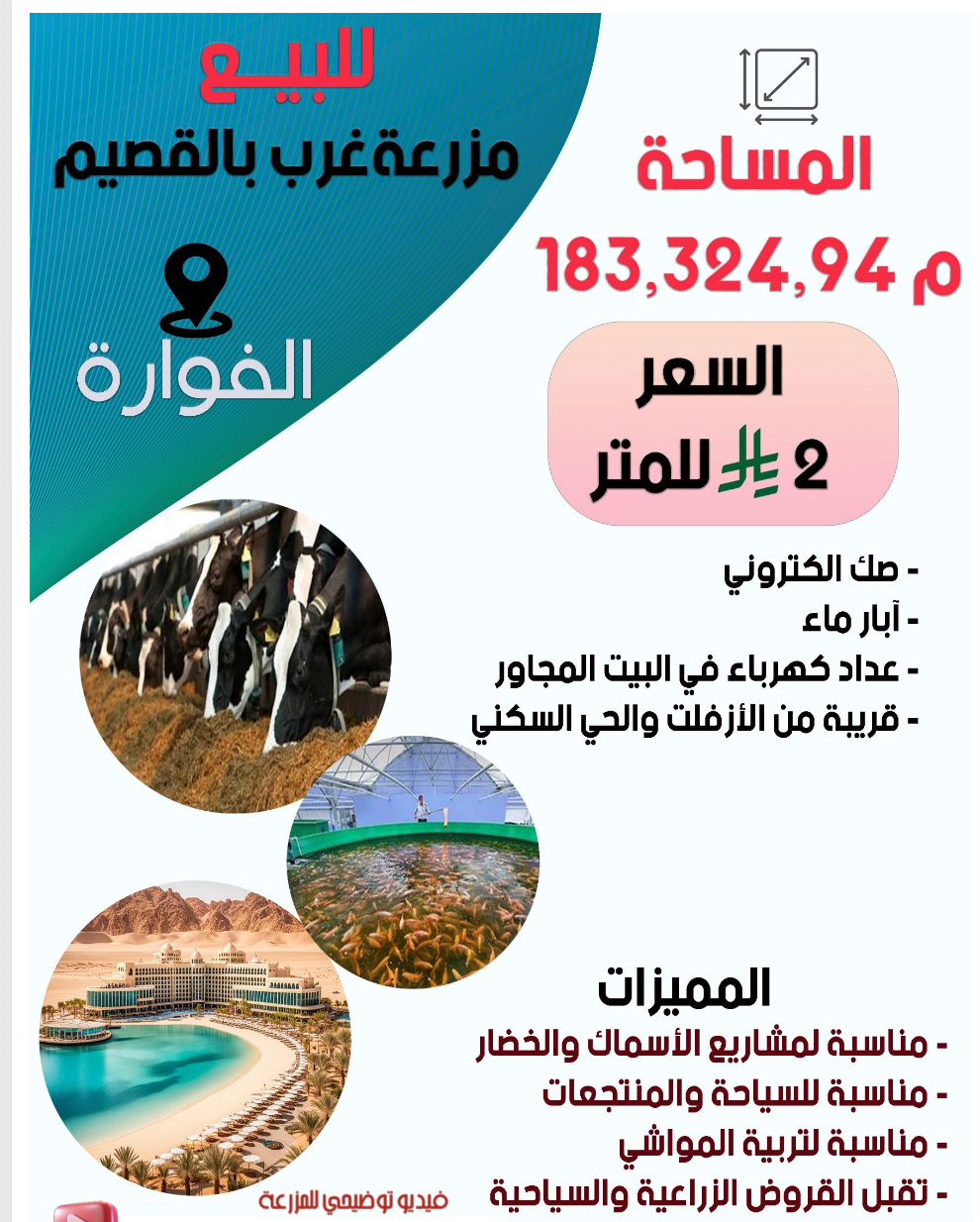 للبيع
مزرعة غرب بالقصيم

الفوارة

المساحة
183,324,94 م

السعر
2 ﷼ للمتر

- صك الكتروني
- آبار ماء
- عداد كهرباء في البيت المجاور
- قريبة من الأزفلت والحي السكني

المميزات
- مناسبة لمشاريع الأسماك والخضار
- مناسبة للسياحة والمنتجعات
- مناسبة لتربية المواشي
- تقبل القروض الزراعية والسياحية

فيديو توضيحي للمزرعة